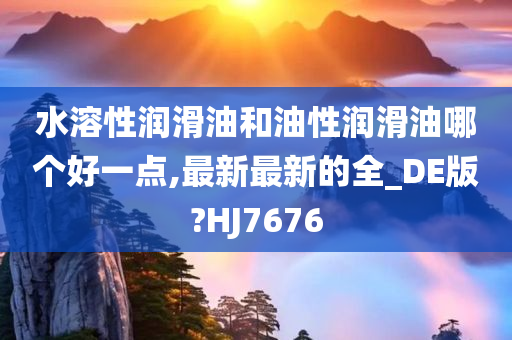 水溶性润滑油和油性润滑油哪个好一点,最新最新的全_DE版?HJ7676